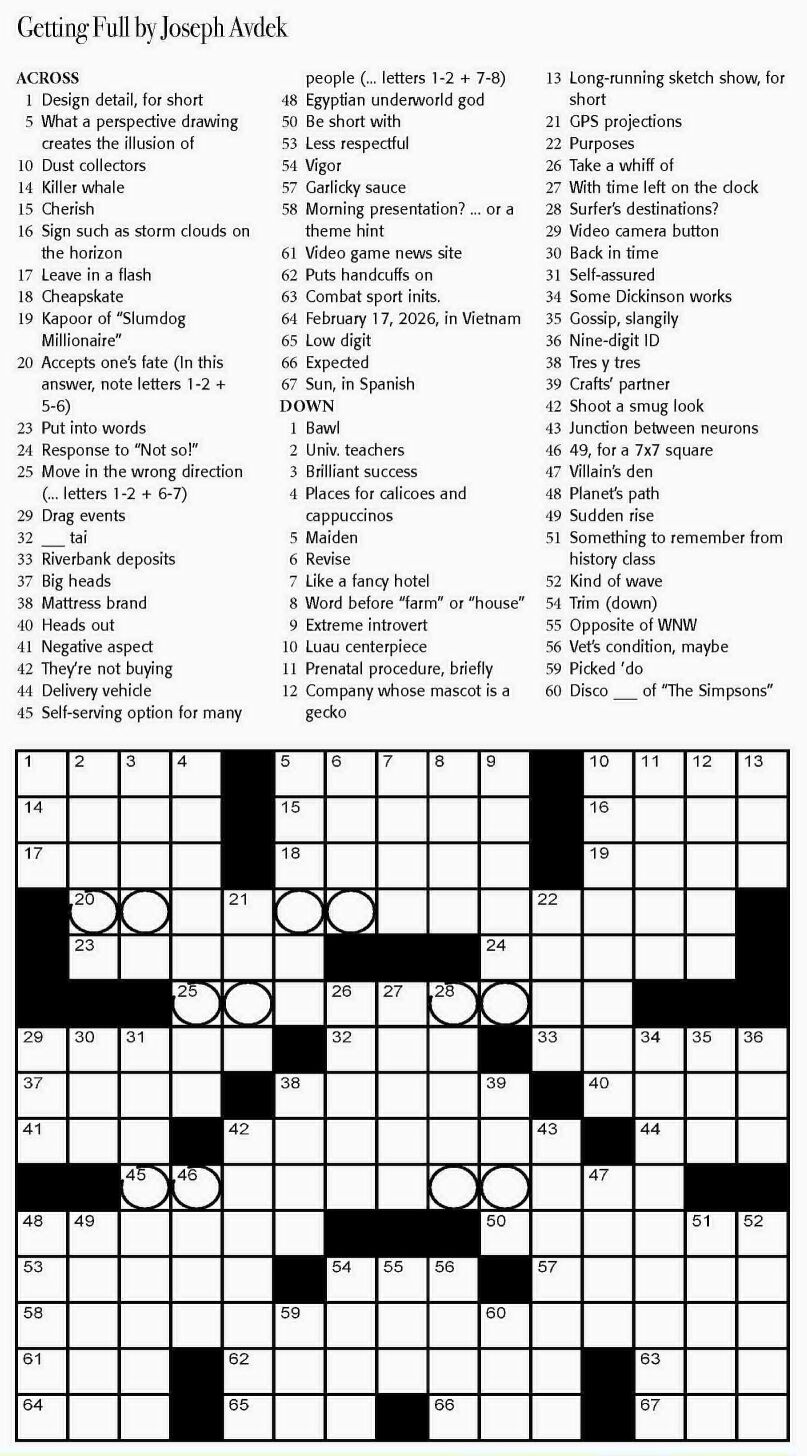 Getting Full by Joseph Avdek

ACROSS
1 Design detail, for short
5 What a perspective drawing creates the illusion of
10 Dust collectors
14 Killer whale
15 Cherish
16 Sign such as storm clouds on the horizon
17 Leave in a flash
18 Cheapskate
19 Kapoor of "Slumdog Millionaire"
20 Accepts one's fate (In this answer, note letters 1-2 + 5-6)
23 Put into words
24 Response to "Not so!"
25 Move in the wrong direction (... letters 1-2 + 6-7)
29 Drag events
32 ___ tai
33 Riverbank deposits
37 Big heads
38 Mattress brand
40 Heads out
41 Negative aspect
42 They're not buying
44 Delivery vehicle
45 Self-serving option for many people (... letters 1-2 + 7-8)
48 Egyptian underworld god
50 Be short with
53 Less respectful
54 Vigor
57 Garlicky sauce
58 Morning presentation? ... or a theme hint
61 Video game news site
62 Puts handcuffs on
63 Combat sport inits.
64 February 17, 2026, in Vietnam
65 Low digit
66 Expected
67 Sun, in Spanish

DOWN
1 Bawl
2 Univ. teachers
3 Brilliant success
4 Places for calicoes and cappuccinos
5 Maiden
6 Revise
7 Like a fancy hotel
8 Word before "farm" or "house"
9 Extreme introvert
10 Luau centerpiece
11 Prenatal procedure, briefly
12 Company whose mascot is a gecko
13 Long-running sketch show, for short
21 GPS projections
22 Purposes
26 Take a whiff of
27 With time left on the clock
28 Surfer's destinations?
29 Video camera button
30 Back in time
31 Self-assured
34 Some Dickinson works
35 Gossip, slangily
36 Nine-digit ID
38 Tres y tres
39 Crafts' partner
42 Shoot a smug look
43 Junction between neurons
46 49, for a 7x7 square
47 Villain's den
48 Planet's path
49 Sudden rise
51 Something to remember from history class
52 Kind of wave
54 Trim (down)
55 Opposite of WNW
56 Vet's condition, maybe
59 Picked 'do
60 Disco ___ of "The Simpsons"

1 2 3 4 5 6 7 8 9 10 11 12 13 14 15 16 17 18 19 20 21 22 23 24 25 26 27 28 29 30 31 32 33 34 35 36 37 38 39 40 41 42 43 44 45 46 47 48 49 50 51 52 53 54 55 56 57 58 59 60 61 62 63 64 65 66 67